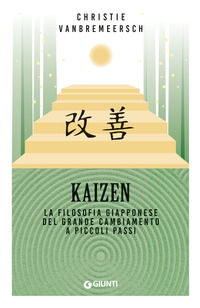 CHRISTIE VANBREMEERSCH

改善

KAIZEN

LA FILOSOFIA GIAPPONESE DEL GRANDE CAMBIAMENTO A PICCOLI PASSI

GIUNTI